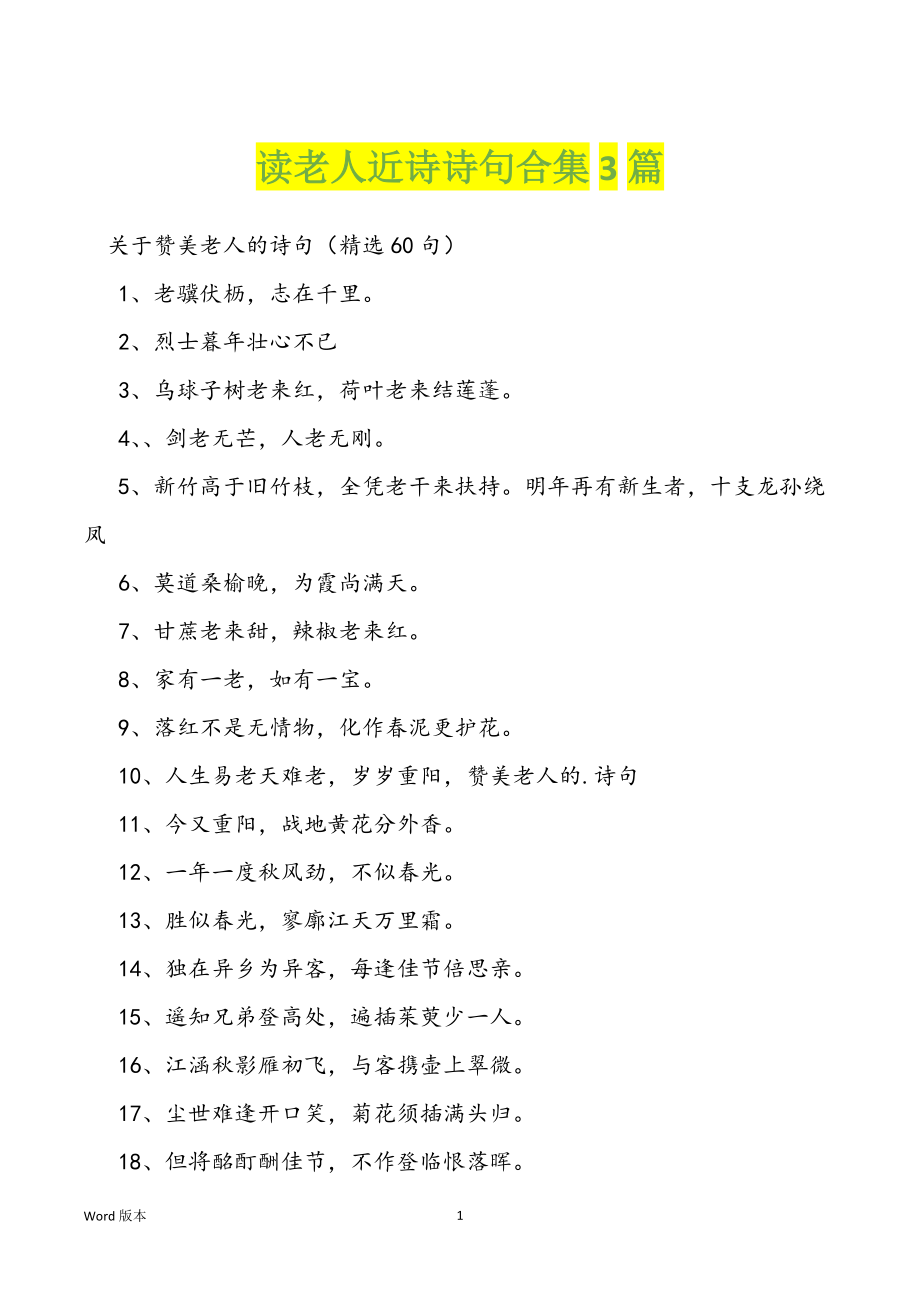 读老人近诗诗句合集 3 篇

关于赞美老人的诗句（精选 60 句）

1、老骥伏枥，志在千里。

2、烈士暮年壮心不已

3、乌球子树老来红，荷叶老来结莲蓬。

4、、剑老无芒，人老无刚。

5、新竹高于旧竹枝，全凭老干来扶持。明年再有新生者，十支龙孙绕凤

6、莫道桑榆晚，为霞尚满天。

7、甘蔗老来甜，辣椒老来红。

8、家有一老，如有一宝。

9、落红不是无情物，化作春泥更护花。

10、人生易老天难老，岁岁重阳，赞美老人的.诗句

11、今又重阳，战地黄花分外香。

12、一年一度秋风劲，不似春光。

13、胜似春光，寥廓江天万里霜。

14、独在异乡为异客，每逢佳节倍思亲。

15、遥知兄弟登高处，遍插茱萸少一人。

16、江涵秋影雁初飞，与客携壶上翠微。

17、尘世难逢开口笑，菊花须插满头归。

18、但将酩酊酬佳节，不作登临恨落晖。

Word 版本

1